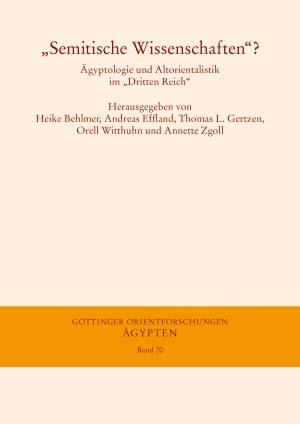 „Semitische Wissenschaften“?

Ägyptologie und Altorientalistik im „Dritten Reich“

Herausgegeben von
Heike Behlmer, Andreas Effland, Thomas L. Gertzen, Orell Witthuhn und Annette Zgoll

GÖTTINGER ORIENTFORSCHUNGEN
ÄGYPTEN

Band 70